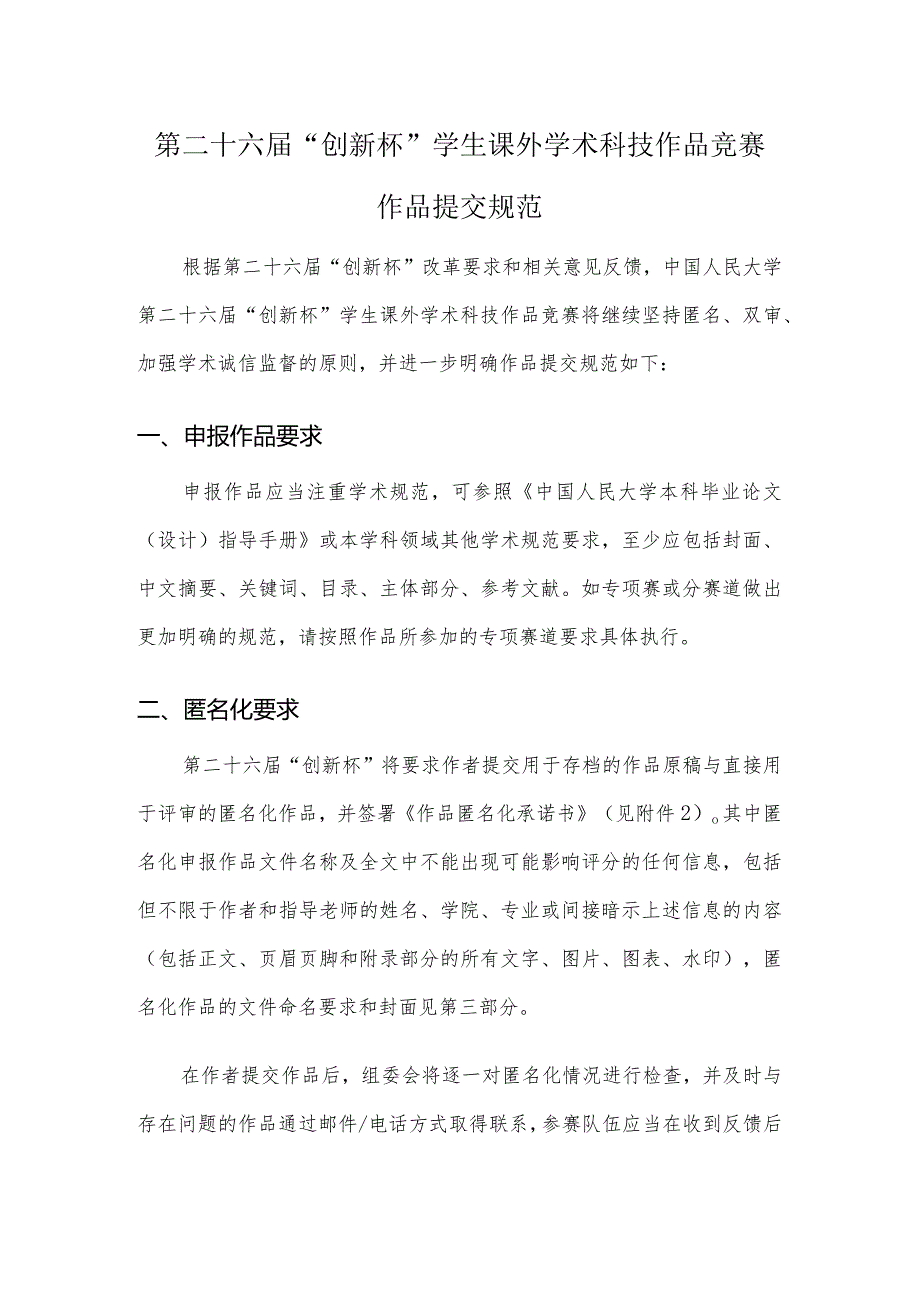 第二十六届“创新杯”学生课外学术科技作品竞赛

作品提交规范

根据第二十六届“创新杯”改革要求和相关意见反馈，中国人民大学第二十六届“创新杯”学生课外学术科技作品竞赛将继续坚持匿名、双审、加强学术诚信监督的原则，并进一步明确作品提交规范如下：

一、申报作品要求

申报作品应当注重学术规范，可参照《中国人民大学本科毕业论文（设计）指导手册》或本学科领域其他学术规范要求，至少应包括封面、中文摘要、关键词、目录、主体部分、参考文献。如专项赛或分赛道做出更加明确的规范，请按照作品所参加的专项赛道要求具体执行。

二、匿名化要求

第二十六届“创新杯”将要求作者提交用于存档的作品原稿与直接用于评审的匿名化作品，并签署《作品匿名化承诺书》（见附件2）。其中匿名化申报作品文件名称及全文中不能出现可能影响评分的任何信息，包括但不限于作者和指导老师的姓名、学院、专业或间接暗示上述信息的内容（包括正文、页眉页脚和附录部分的所有文字、图片、图表、水印），匿名化作品的文件命名要求和封面见第三部分。

在作者提交作品后，组委会将逐一对匿名化情况进行检查，并及时与存在问题的作品通过邮件/电话方式取得联系，参赛队伍应当在收到反馈后